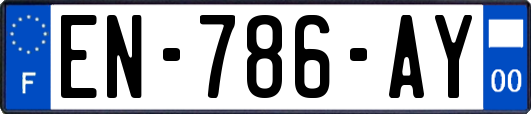 F
EN-786-AY
00